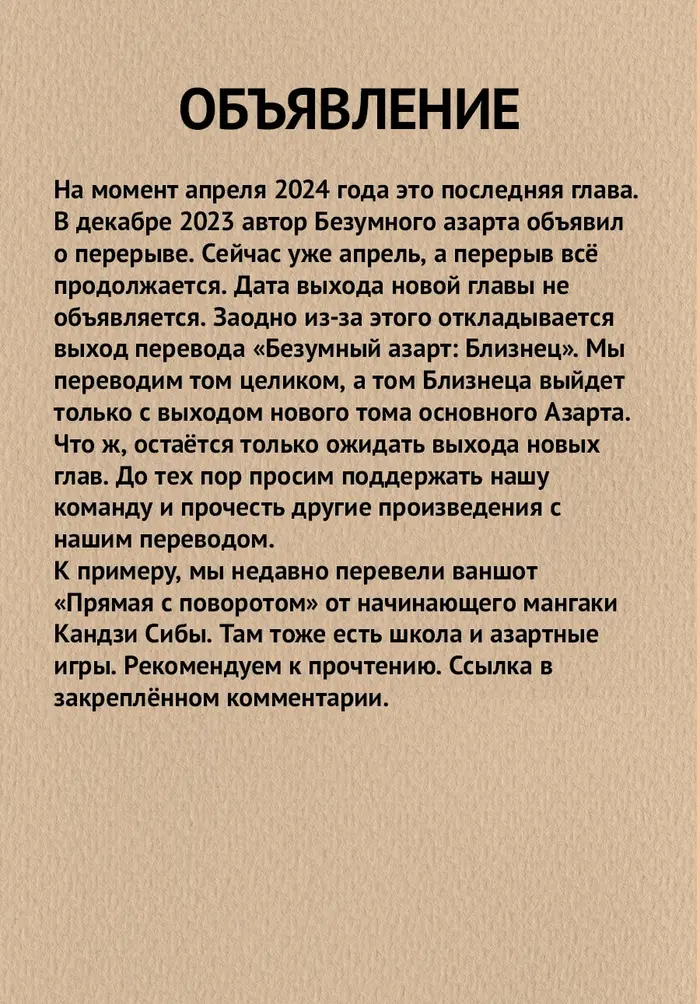 ОБЪЯВЛЕНИЕ

На момент апреля 2024 года это последняя глава. В декабре 2023 автор Безумного азарта объявил о перерыве. Сейчас уже апрель, а перерыв всё продолжается. Дата выхода новой главы не объявляется. Заодно из-за этого откладывается выход перевода «Безумный азарт: Близнец». Мы переводим том целиком, а том Близнеца выйдет только с выходом нового тома основного Азарта. Что ж, остаётся только ожидать выхода новых глав. До тех пор просим поддержать нашу команду и прочесть другие произведения с нашим переводом.
К примеру, мы недавно перевели ваншот «Прямая с поворотом» от начинающего мангаки Кандзи Сибы. Там тоже есть школа и азартные игры. Рекомендуем к прочтению. Ссылка в закреплённом комментарии.